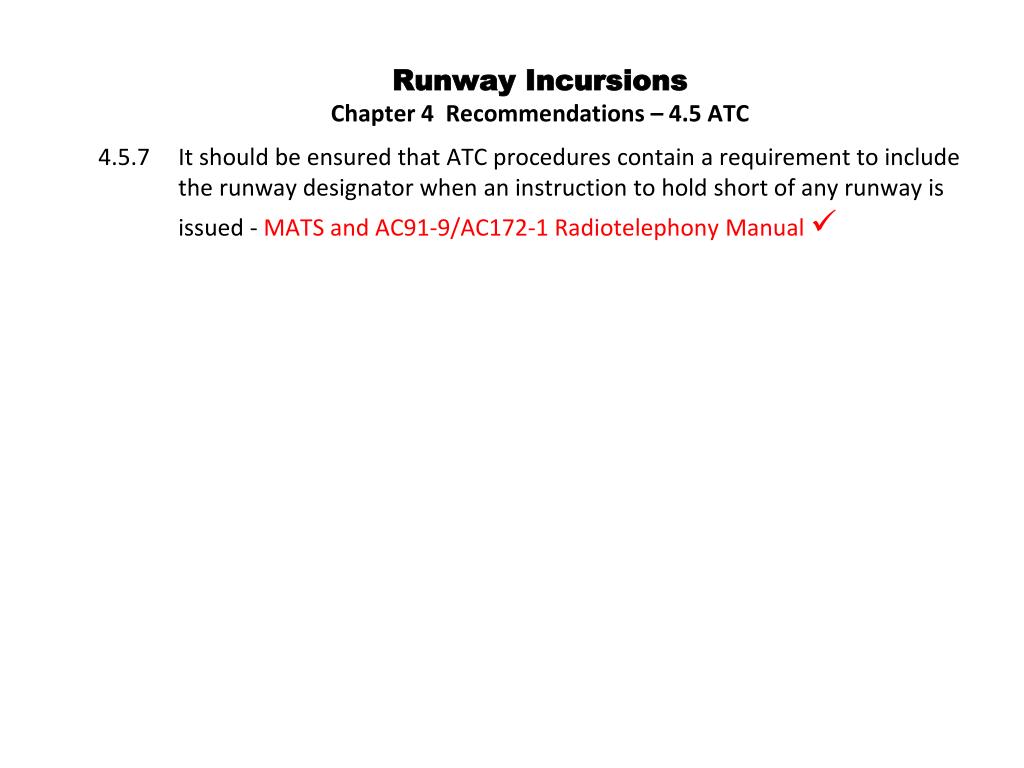 Runway Incursions
Chapter 4 Recommendations – 4.5 ATC

4.5.7 It should be ensured that ATC procedures contain a requirement to include the runway designator when an instruction to hold short of any runway is issued - MATS and AC91-9/AC172-1 Radiotelephony Manual ✓